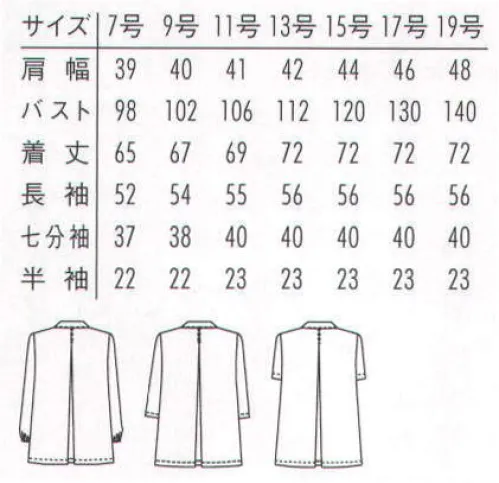 | サイズ | 7号 | 9号 | 11号 | 13号 | 15号 | 17号 | 19号 |
|---|---|---|---|---|---|---|---|
| 肩幅 | 39 | 40 | 41 | 42 | 44 | 46 | 48 |
| バスト | 98 | 102 | 106 | 112 | 120 | 130 | 140 |
| 着丈 | 65 | 67 | 69 | 72 | 72 | 72 | 72 |
| 長袖 | 52 | 54 | 55 | 56 | 56 | 56 | 56 |
| 七分袖 | 37 | 38 | 40 | 40 | 40 | 40 | 40 |
| 半袖 | 22 | 22 | 23 | 23 | 23 | 23 | 23 |